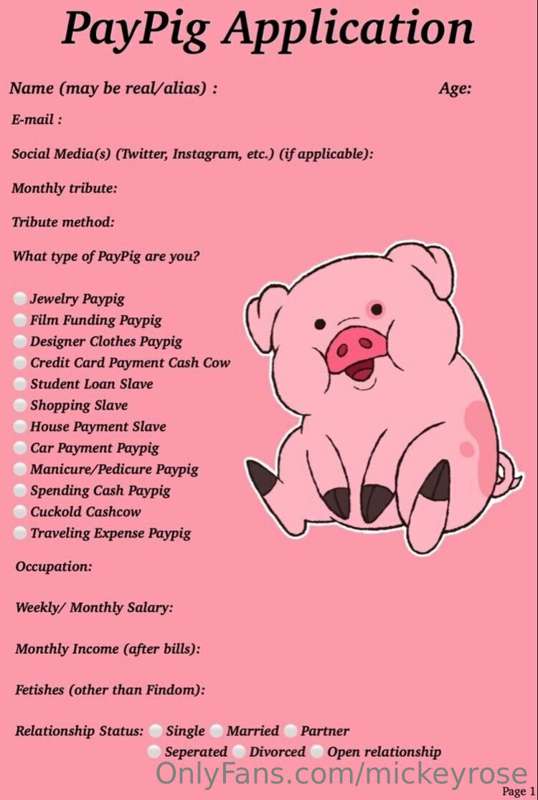 PayPig Application

Name (may be real/alias) : Age:

E-mail :

Social Media(s) (Twitter, Instagram, etc.) (if applicable):

Monthly tribute:

Tribute method:

What type of PayPig are you?

Jewelry Paypig
Film Funding Paypig
Designer Clothes Paypig
Credit Card Payment Cash Cow
Student Loan Slave
Shopping Slave
House Payment Slave
Car Payment Paypig
Manicure/Pedicure Paypig
Spending Cash Paypig
Cuckold Cashcow
Traveling Expense Paypig

Occupation:

Weekly/ Monthly Salary:

Monthly Income (after bills):

Fetishes (other than Findom):

Relationship Status: Single Married Partner Seperated Divorced Open relationship

OnlyFans.com/mickeyrose

Page 1